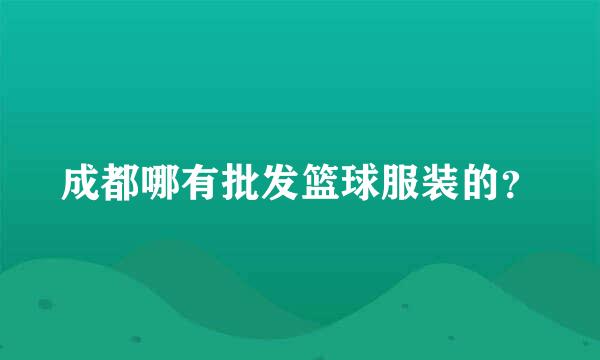 成都哪有批发篮球服装的？